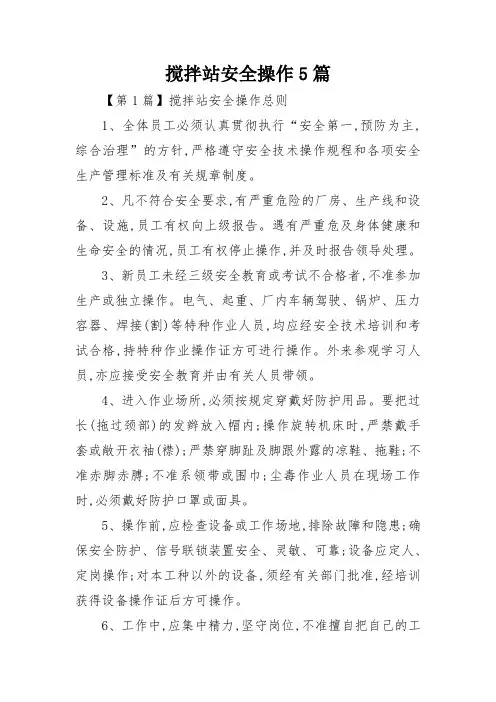 搅拌站安全操作5篇

【第1篇】搅拌站安全操作总则

1、全体员工必须认真贯彻执行“安全第一,预防为主,综合治理”的方针,严格遵守安全技术操作规程和各项安全生产管理标准及有关规章制度。

2、凡不符合安全要求,有严重危险的厂房、生产线和设备、设施,员工有权向上级报告。遇有严重危及身体健康和生命安全的情况,员工有权停止操作,并及时报告领导处理。

3、新员工未经三级安全教育或考试不合格者,不准参加生产或独立操作。电气、起重、厂内车辆驾驶、锅炉、压力容器、焊接(割)等特种作业人员,均应经安全技术培训和考试合格,持特种作业操作证方可进行操作。外来参观学习人员,亦应接受安全教育并由有关人员带领。

4、进入作业场所,必须按规定穿戴好防护用品。要把过长(拖过颈部)的发辫放入帽内;操作旋转机床时,严禁戴手套或敞开衣袖(襟);严禁穿脚趾及脚跟外露的凉鞋、拖鞋;不准赤脚赤膊;不准系领带或围巾;尘毒作业人员在现场工作时,必须戴好防护口罩或面具。

5、操作前,应检查设备或工作场地,排除故障和隐患;确保安全防护、信号联锁装置安全、灵敏、可靠;设备应定人、定岗操作;对本工种以外的设备,须经有关部门批准,经培训获得设备操作证后方可操作。

6、工作中,应集中精力,坚守岗位,不准擅自把自己的工